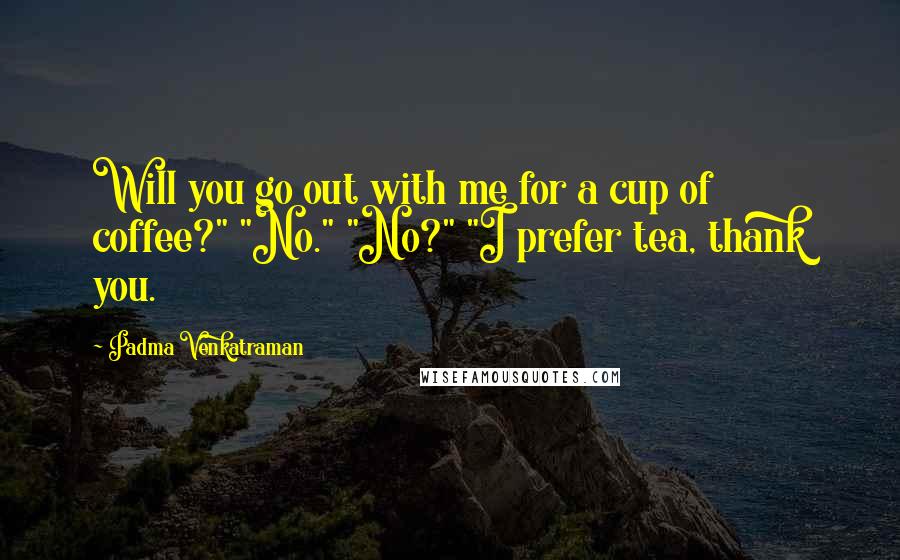 Will you go out with me for a cup of coffee?" "No." "No?" "I prefer tea, thank you.

Padma Venkatraman

WISEFAMOUSQUOTES.COM